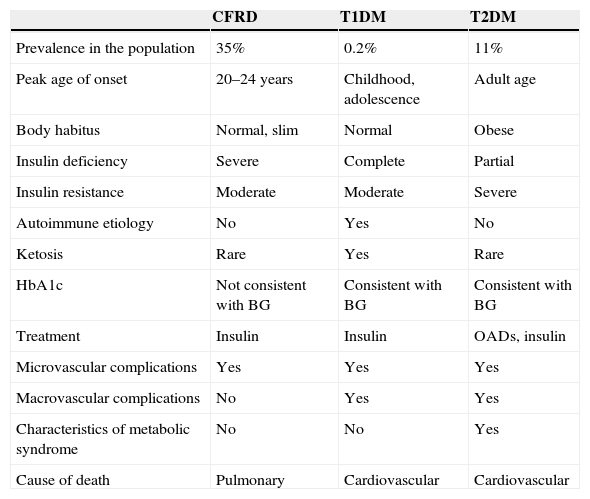 | | CFRD | T1DM | T2DM |
|---|---|---|---|
| Prevalence in the population | 35% | 0.2% | 11% |
| Peak age of onset | 20–24 years | Childhood, adolescence | Adult age |
| Body habitus | Normal, slim | Normal | Obese |
| Insulin deficiency | Severe | Complete | Partial |
| Insulin resistance | Moderate | Moderate | Severe |
| Autoimmune etiology | No | Yes | No |
| Ketosis | Rare | Yes | Rare |
| HbA1c | Not consistent with BG | Consistent with BG | Consistent with BG |
| Treatment | Insulin | Insulin | OADs, insulin |
| Microvascular complications | Yes | Yes | Yes |
| Macrovascular complications | No | Yes | Yes |
| Characteristics of metabolic syndrome | No | No | Yes |
| Cause of death | Pulmonary | Cardiovascular | Cardiovascular |